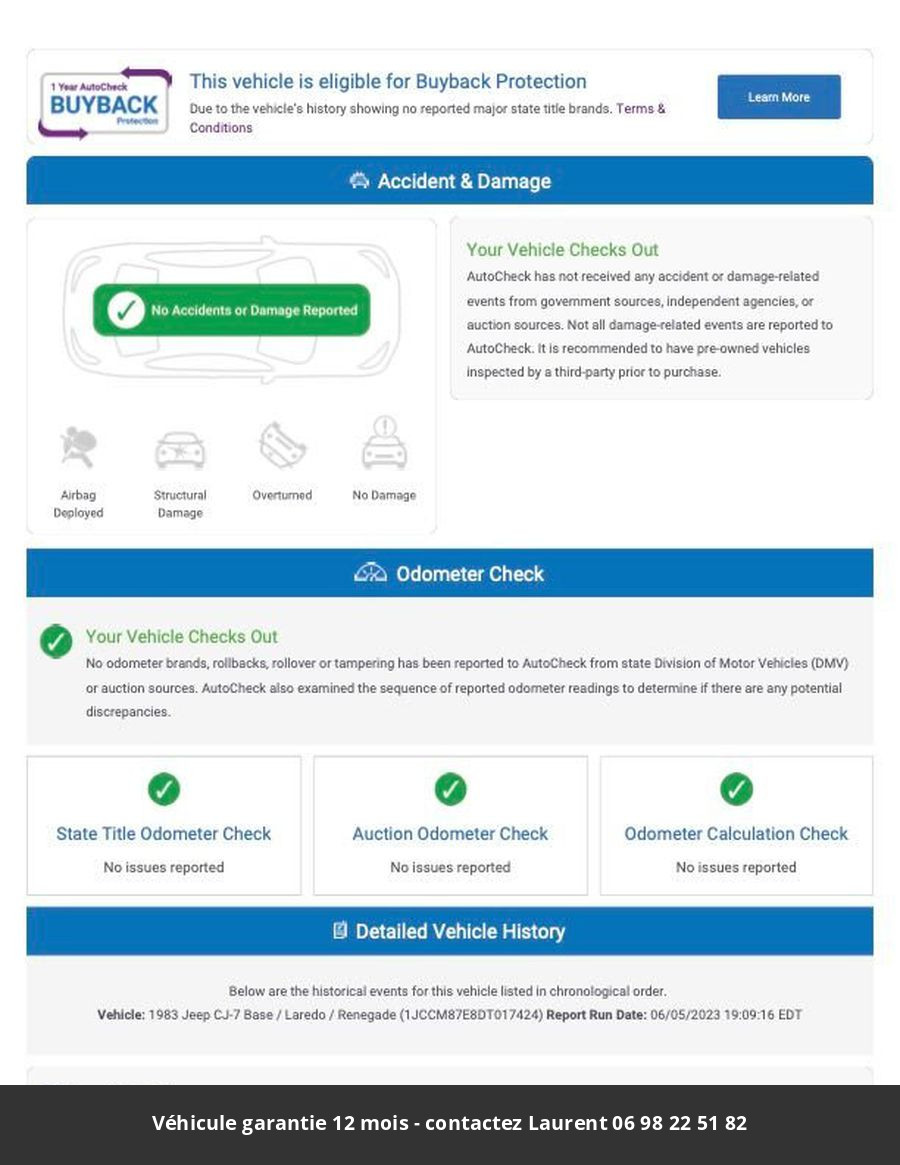 1 Year AutoCheck
BUYBACK
Protection

This vehicle is eligible for Buyback Protection
Due to the vehicle's history showing no reported major state title brands. Terms & Conditions

Learn More

Accident & Damage

No Accidents or Damage Reported

Airbag Deployed

Structural Damage

Overturned

No Damage

Your Vehicle Checks Out
AutoCheck has not received any accident or damage-related events from government sources, independent agencies, or auction sources. Not all damage-related events are reported to AutoCheck. It is recommended to have pre-owned vehicles inspected by a third-party prior to purchase.

Odometer Check

Your Vehicle Checks Out
No odometer brands, rollbacks, rollover or tampering has been reported to AutoCheck from state Division of Motor Vehicles (DMV) or auction sources. AutoCheck also examined the sequence of reported odometer readings to determine if there are any potential discrepancies.

State Title Odometer Check
No issues reported

Auction Odometer Check
No issues reported

Odometer Calculation Check
No issues reported

Detailed Vehicle History

Below are the historical events for this vehicle listed in chronological order.
Vehicle: 1983 Jeep CJ-7 Base / Laredo / Renegade (1JCCM87E8DT017424) Report Run Date: 06/05/2023 19:09:16 EDT

Véhicule garantie 12 mois - contactez Laurent 06 98 22 51 82